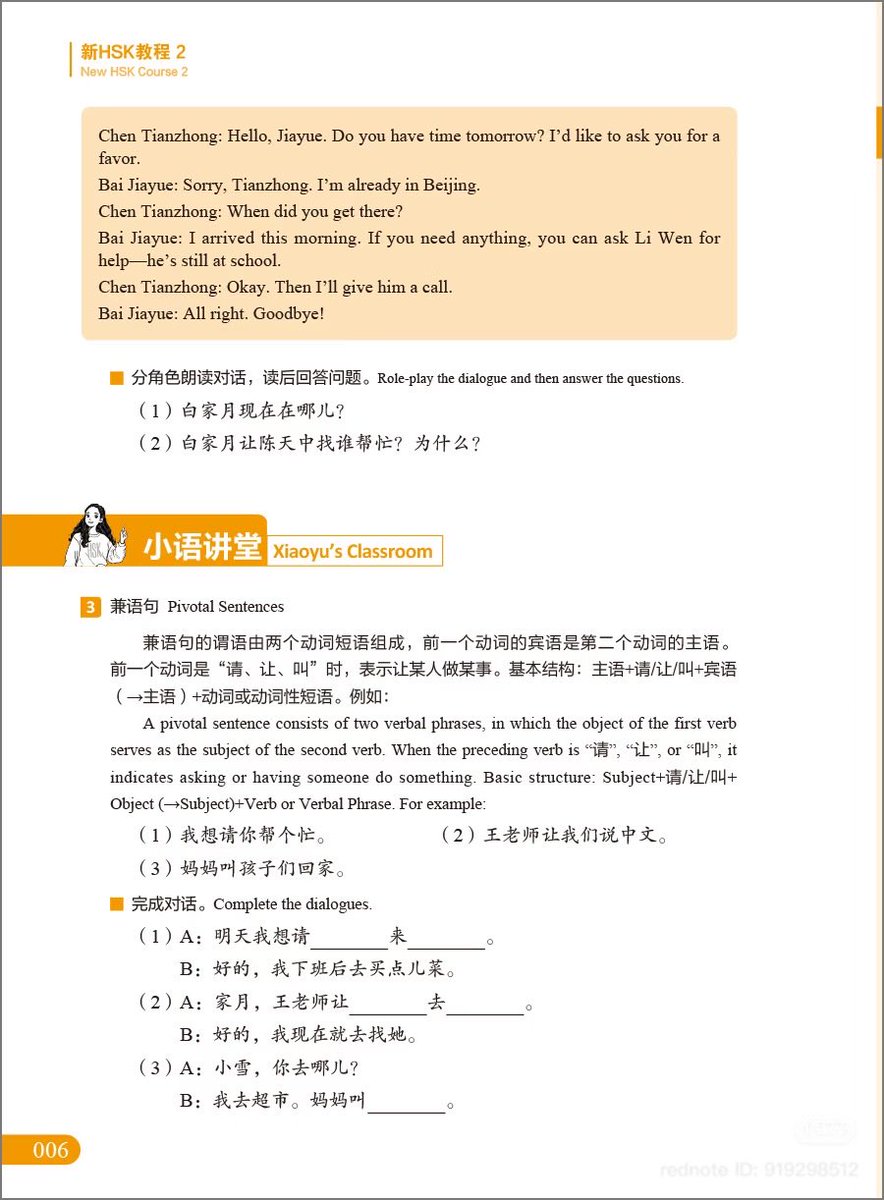 新HSK教程 2
New HSK Course 2

Chen Tianzhong: Hello, Jiayue. Do you have time tomorrow? I'd like to ask you for a favor.
Bai Jiayue: Sorry, Tianzhong. I'm already in Beijing.
Chen Tianzhong: When did you get there?
Bai Jiayue: I arrived this morning. If you need anything, you can ask Li Wen for help—he's still at school.
Chen Tianzhong: Okay. Then I'll give him a call.
Bai Jiayue: All right. Goodbye!

分角色朗读对话，读后回答问题。Role-play the dialogue and then answer the questions.
（1）白家月现在在哪儿？
（2）白家月让陈天中找谁帮忙？为什么？

小语讲堂 Xiaoyu's Classroom

3 兼语句 Pivotal Sentences

兼语句的谓语由两个动词短语组成，前一个动词的宾语是第二个动词的主语。前一个动词是“请、让、叫”时，表示让某人做某事。基本结构：主语+请/让/叫+宾语（→主语）+动词或动词性短语。例如：

A pivotal sentence consists of two verbal phrases, in which the object of the first verb serves as the subject of the second verb. When the preceding verb is “请”, “让”, or “叫”, it indicates asking or having someone do something. Basic structure: Subject+请/让/叫+Object (→Subject)+Verb or Verbal Phrase. For example:

（1）我想请你帮个忙。
（2）王老师让我们说中文。
（3）妈妈叫孩子们回家。

完成对话。Complete the dialogues.
（1）A：明天我想请________来________。
B：好的，我下班后去买点儿菜。
（2）A：家月，王老师让________去________。
B：好的，我现在就去找她。
（3）A：小雪，你去哪儿？
B：我去超市。妈妈叫________。

006

rednote ID: 919298512